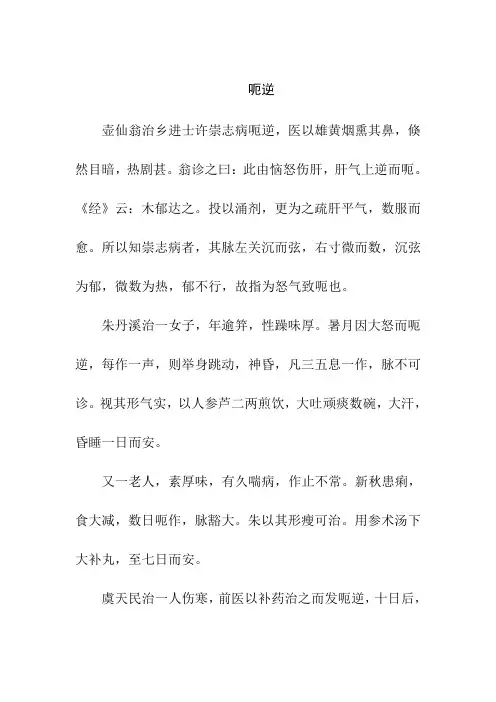 呃逆

壶仙翁治乡进士许崇志病呃逆，医以雄黄烟熏其鼻，倏然目暗，热剧甚。翁诊之曰：此由恼怒伤肝，肝气上逆而呃。《经》云：木郁达之。投以涌剂，更为之疏肝平气，数服而愈。所以知崇志病者，其脉左关沉而弦，右寸微而数，沉弦为郁，微数为热，郁不行，故指为怒气致呃也。

朱丹溪治一女子，年逾笄，性躁味厚。暑月因大怒而呃逆，每作一声，则举身跳动，神昏，凡三五息一作，脉不可诊。视其形气实，以人参芦二两煎饮，大吐顽痰数碗，大汗，昏睡一日而安。

又一老人，素厚味，有久喘病，作止不常。新秋患痢，食大减，数日呃作，脉豁大。朱以其形瘦可治。用参术汤下大补丸，至七日而安。

虞天民治一人伤寒，前医以补药治之而发呃逆，十日后，